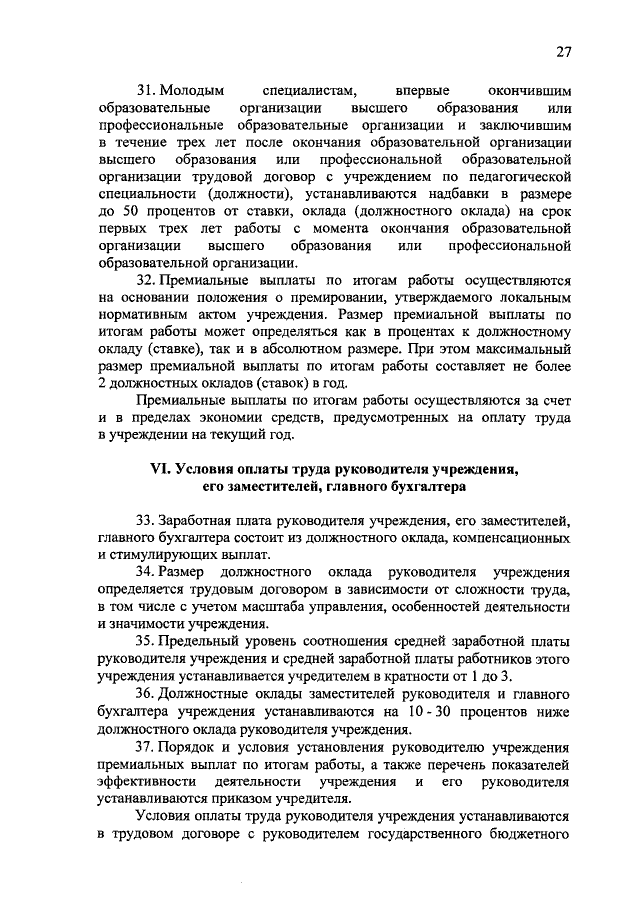 27

31. Молодым специалистам, впервые окончившим образовательные организации высшего образования или профессиональные образовательные организации и заключившим в течение трех лет после окончания образовательной организации высшего образования или профессиональной образовательной организации трудовой договор с учреждением по педагогической специальности (должности), устанавливаются надбавки в размере до 50 процентов от ставки, оклада (должностного оклада) на срок первых трех лет работы с момента окончания образовательной организации высшего образования или профессиональной образовательной организации.

32. Премиальные выплаты по итогам работы осуществляются на основании положения о премировании, утверждаемого локальным нормативным актом учреждения. Размер премиальной выплаты по итогам работы может определяться как в процентах к должностному окладу (ставке), так и в абсолютном размере. При этом максимальный размер премиальной выплаты по итогам работы составляет не более 2 должностных окладов (ставок) в год.

Премиальные выплаты по итогам работы осуществляются за счет и в пределах экономии средств, предусмотренных на оплату труда в учреждении на текущий год.

VI. Условия оплаты труда руководителя учреждения, его заместителей, главного бухгалтера

33. Заработная плата руководителя учреждения, его заместителей, главного бухгалтера состоит из должностного оклада, компенсационных и стимулирующих выплат.

34. Размер должностного оклада руководителя учреждения определяется трудовым договором в зависимости от сложности труда, в том числе с учетом масштаба управления, особенностей деятельности и значимости учреждения.

35. Предельный уровень соотношения средней заработной платы руководителя учреждения и средней заработной платы работников этого учреждения устанавливается учредителем в кратности от 1 до 3.

36. Должностные оклады заместителей руководителя и главного бухгалтера учреждения устанавливаются на 10 - 30 процентов ниже должностного оклада руководителя учреждения.

37. Порядок и условия установления руководителю учреждения премиальных выплат по итогам работы, а также перечень показателей эффективности деятельности учреждения и его руководителя устанавливаются приказом учредителя.

Условия оплаты труда руководителя учреждения устанавливаются в трудовом договоре с руководителем государственного бюджетного